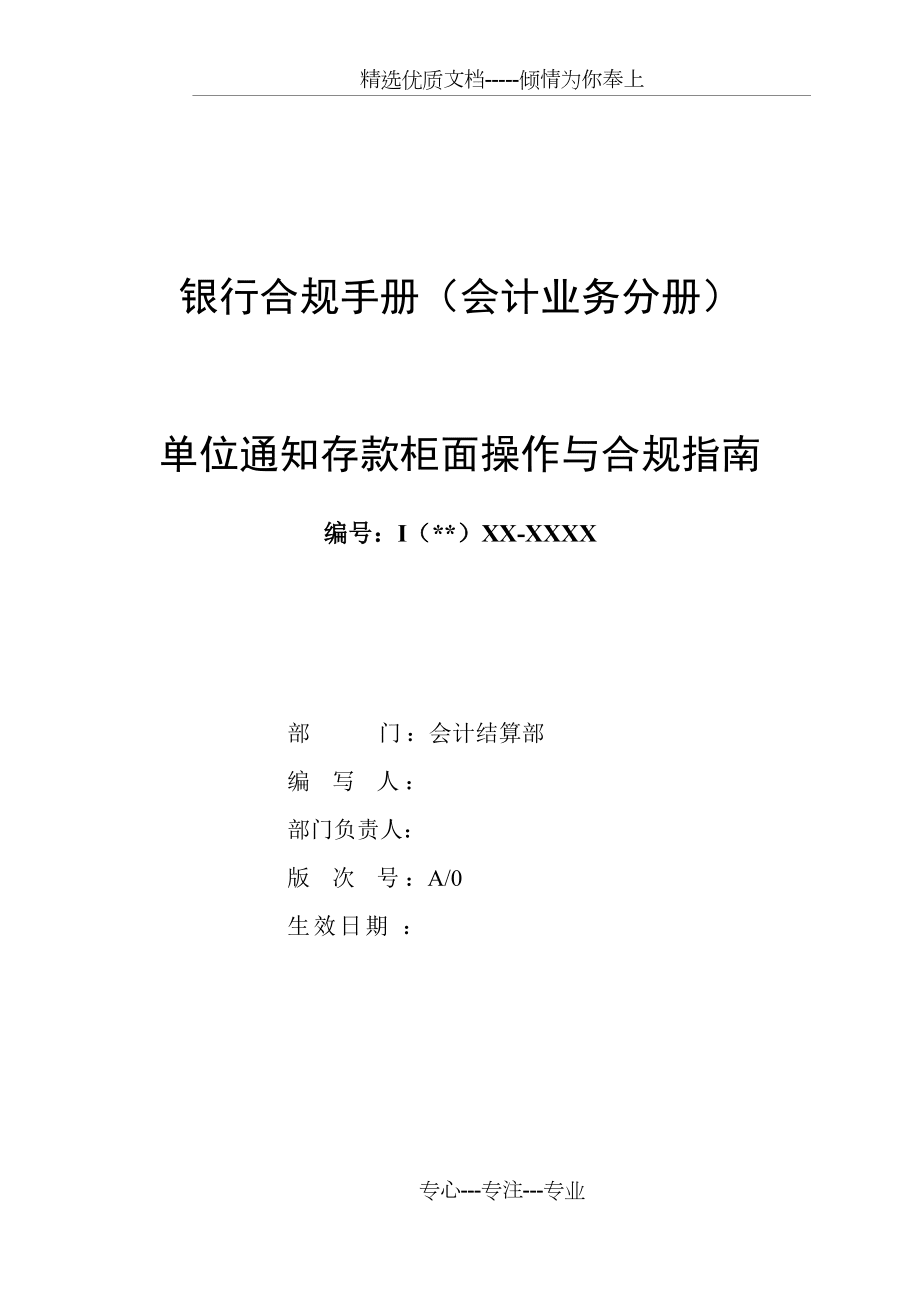 精选优质文档-----倾情为你奉上

银行合规手册（会计业务分册）

单位通知存款柜面操作与合规指南

编号：I（**）XX-XXXX

部　　门：会计结算部

编 写 人：

部门负责人：

版 次 号：A/0

生效日期 ：

专心---专注---专业